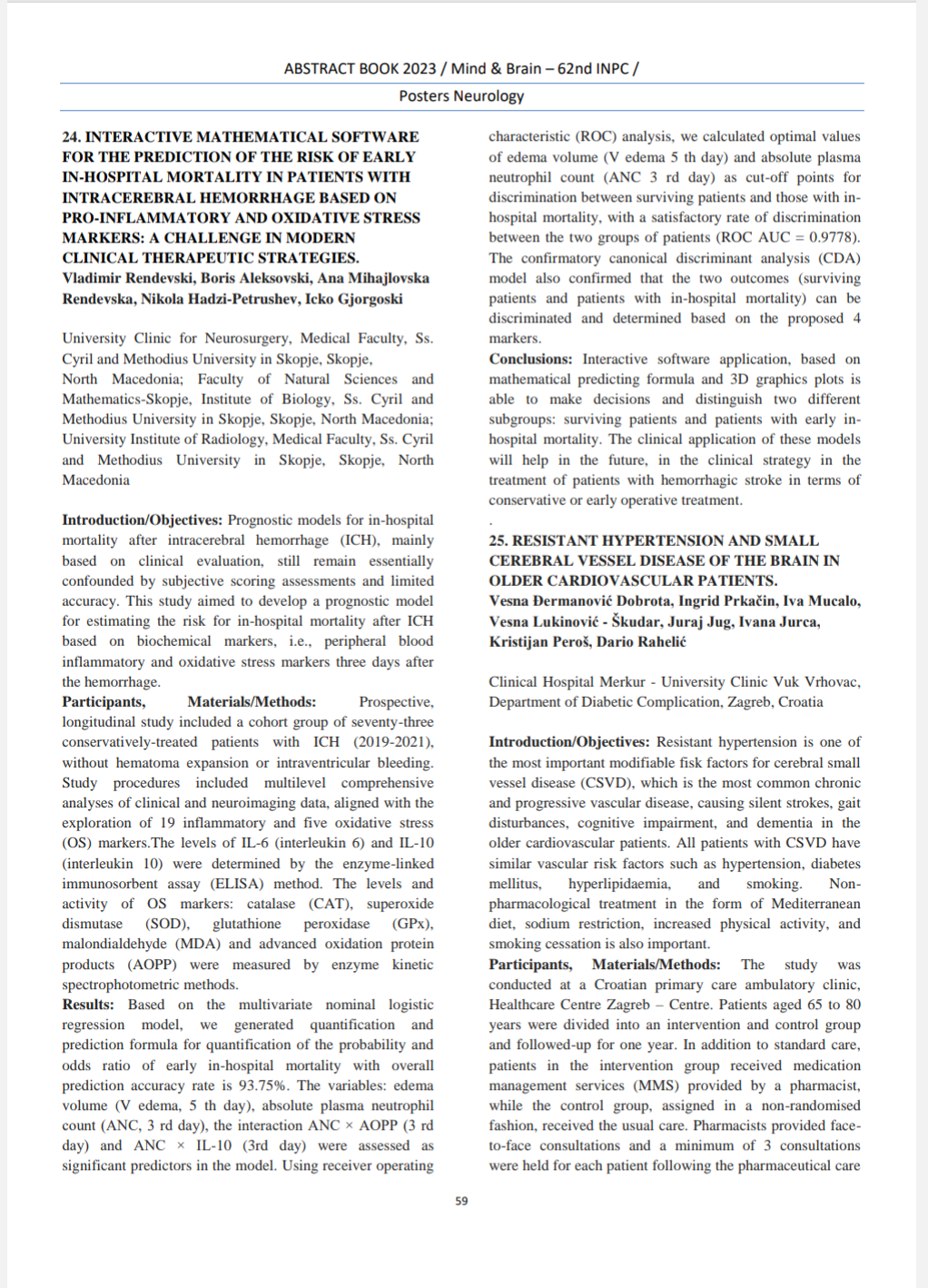 ABSTRACT BOOK 2023 / Mind & Brain – 62nd INPC /

Posters Neurology

24. INTERACTIVE MATHEMATICAL SOFTWARE FOR THE PREDICTION OF THE RISK OF EARLY IN-HOSPITAL MORTALITY IN PATIENTS WITH INTRACEREBRAL HEMORRHAGE BASED ON PRO-INFLAMMATORY AND OXIDATIVE STRESS MARKERS: A CHALLENGE IN MODERN CLINICAL THERAPEUTIC STRATEGIES.
Vladimir Rendevski, Boris Aleksovski, Ana Mihajlovska Rendevska, Nikola Hadzi-Petrushev, Icko Gjorgoski

University Clinic for Neurosurgery, Medical Faculty, Ss. Cyril and Methodius University in Skopje, Skopje, North Macedonia; Faculty of Natural Sciences and Mathematics-Skopje, Institute of Biology, Ss. Cyril and Methodius University in Skopje, Skopje, North Macedonia; University Institute of Radiology, Medical Faculty, Ss. Cyril and Methodius University in Skopje, Skopje, North Macedonia

Introduction/Objectives: Prognostic models for in-hospital mortality after intracerebral hemorrhage (ICH), mainly based on clinical evaluation, still remain essentially confounded by subjective scoring assessments and limited accuracy. This study aimed to develop a prognostic model for estimating the risk for in-hospital mortality after ICH based on biochemical markers, i.e., peripheral blood inflammatory and oxidative stress markers three days after the hemorrhage.
Participants, Materials/Methods: Prospective, longitudinal study included a cohort group of seventy-three conservatively-treated patients with ICH (2019-2021), without hematoma expansion or intraventricular bleeding. Study procedures included multilevel comprehensive analyses of clinical and neuroimaging data, aligned with the exploration of 19 inflammatory and five oxidative stress (OS) markers.The levels of IL-6 (interleukin 6) and IL-10 (interleukin 10) were determined by the enzyme-linked immunosorbent assay (ELISA) method. The levels and activity of OS markers: catalase (CAT), superoxide dismutase (SOD), glutathione peroxidase (GPx), malondialdehyde (MDA) and advanced oxidation protein products (AOPP) were measured by enzyme kinetic spectrophotometric methods.
Results: Based on the multivariate nominal logistic regression model, we generated quantification and prediction formula for quantification of the probability and odds ratio of early in-hospital mortality with overall prediction accuracy rate is 93.75%. The variables: edema volume (V edema, 5 th day), absolute plasma neutrophil count (ANC, 3 rd day), the interaction ANC × AOPP (3 rd day) and ANC × IL-10 (3rd day) were assessed as significant predictors in the model. Using receiver operating characteristic (ROC) analysis, we calculated optimal values of edema volume (V edema 5 th day) and absolute plasma neutrophil count (ANC 3 rd day) as cut-off points for discrimination between surviving patients and those with in-hospital mortality, with a satisfactory rate of discrimination between the two groups of patients (ROC AUC = 0.9778). The confirmatory canonical discriminant analysis (CDA) model also confirmed that the two outcomes (surviving patients and patients with in-hospital mortality) can be discriminated and determined based on the proposed 4 markers.
Conclusions: Interactive software application, based on mathematical predicting formula and 3D graphics plots is able to make decisions and distinguish two different subgroups: surviving patients and patients with early in-hospital mortality. The clinical application of these models will help in the future, in the clinical strategy in the treatment of patients with hemorrhagic stroke in terms of conservative or early operative treatment.
.
25. RESISTANT HYPERTENSION AND SMALL CEREBRAL VESSEL DISEASE OF THE BRAIN IN OLDER CARDIOVASCULAR PATIENTS.
Vesna Đermanović Dobrota, Ingrid Prkačin, Iva Mucalo, Vesna Lukinović - Škudar, Juraj Jug, Ivana Jurca, Kristijan Peroš, Dario Rahelić

Clinical Hospital Merkur - University Clinic Vuk Vrhovac, Department of Diabetic Complication, Zagreb, Croatia

Introduction/Objectives: Resistant hypertension is one of the most important modifiable fisk factors for cerebral small vessel disease (CSVD), which is the most common chronic and progressive vascular disease, causing silent strokes, gait disturbances, cognitive impairment, and dementia in the older cardiovascular patients. All patients with CSVD have similar vascular risk factors such as hypertension, diabetes mellitus, hyperlipidaemia, and smoking. Non-pharmacological treatment in the form of Mediterranean diet, sodium restriction, increased physical activity, and smoking cessation is also important.
Participants, Materials/Methods: The study was conducted at a Croatian primary care ambulatory clinic, Healthcare Centre Zagreb – Centre. Patients aged 65 to 80 years were divided into an intervention and control group and followed-up for one year. In addition to standard care, patients in the intervention group received medication management services (MMS) provided by a pharmacist, while the control group, assigned in a non-randomised fashion, received the usual care. Pharmacists provided face-to-face consultations and a minimum of 3 consultations were held for each patient following the pharmaceutical care

59